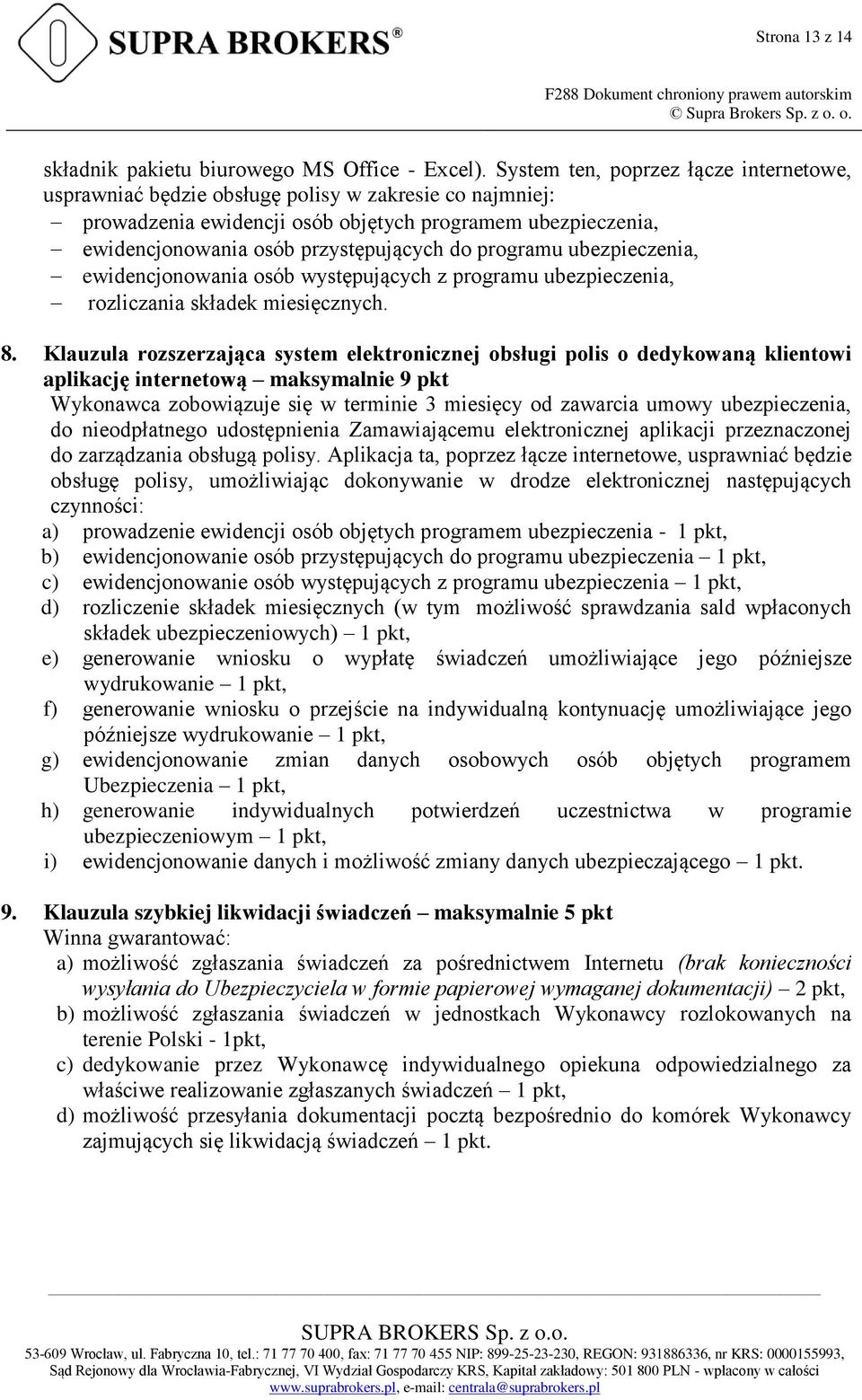 SUPRA BROKERS®

Strona 13 z 14

F288 Dokument chroniony prawem autorskim
© Supra Brokers Sp. z o. o.

składnik pakietu biurowego MS Office - Excel). System ten, poprzez łącze internetowe, usprawniać będzie obsługę polisy w zakresie co najmniej:
– prowadzenia ewidencji osób objętych programem ubezpieczenia,
– ewidencjonowania osób przystępujących do programu ubezpieczenia,
– ewidencjonowania osób występujących z programu ubezpieczenia,
– rozliczania składek miesięcznych.

8. Klauzula rozszerzająca system elektronicznej obsługi polis o dedykowaną klientowi aplikację internetową – maksymalnie 9 pkt
Wykonawca zobowiązuje się w terminie 3 miesięcy od zawarcia umowy ubezpieczenia, do nieodpłatnego udostępnienia Zamawiającemu elektronicznej aplikacji przeznaczonej do zarządzania obsługą polisy. Aplikacja ta, poprzez łącze internetowe, usprawniać będzie obsługę polisy, umożliwiając dokonywanie w drodze elektronicznej następujących czynności:
a) prowadzenie ewidencji osób objętych programem ubezpieczenia - 1 pkt,
b) ewidencjonowanie osób przystępujących do programu ubezpieczenia – 1 pkt,
c) ewidencjonowanie osób występujących z programu ubezpieczenia – 1 pkt,
d) rozliczenie składek miesięcznych (w tym możliwość sprawdzania sald wpłaconych składek ubezpieczeniowych) – 1 pkt,
e) generowanie wniosku o wypłatę świadczeń umożliwiające jego późniejsze wydrukowanie – 1 pkt,
f) generowanie wniosku o przejście na indywidualną kontynuację umożliwiające jego późniejsze wydrukowanie – 1 pkt,
g) ewidencjonowanie zmian danych osobowych osób objętych programem Ubezpieczenia – 1 pkt,
h) generowanie indywidualnych potwierdzeń uczestnictwa w programie ubezpieczeniowym – 1 pkt,
i) ewidencjonowanie danych i możliwość zmiany danych ubezpieczającego – 1 pkt.

9. Klauzula szybkiej likwidacji świadczeń – maksymalnie 5 pkt
Winna gwarantować:
a) możliwość zgłaszania świadczeń za pośrednictwem Internetu (brak konieczności wysyłania do Ubezpieczyciela w formie papierowej wymaganej dokumentacji) – 2 pkt,
b) możliwość zgłaszania świadczeń w jednostkach Wykonawcy rozlokowanych na terenie Polski - 1pkt,
c) dedykowanie przez Wykonawcę indywidualnego opiekuna odpowiedzialnego za właściwe realizowanie zgłaszanych świadczeń – 1 pkt,
d) możliwość przesyłania dokumentacji pocztą bezpośrednio do komórek Wykonawcy zajmujących się likwidacją świadczeń – 1 pkt.

SUPRA BROKERS Sp. z o.o.
53-609 Wrocław, ul. Fabryczna 10, tel.: 71 77 70 400, fax: 71 77 70 455 NIP: 899-25-23-230, REGON: 931886336, nr KRS: 0000155993, Sąd Rejonowy dla Wrocławia-Fabrycznej, VI Wydział Gospodarczy KRS, Kapitał zakładowy: 501 800 PLN - wpłacony w całości
www.suprabrokers.pl, e-mail: centrala@suprabrokers.pl